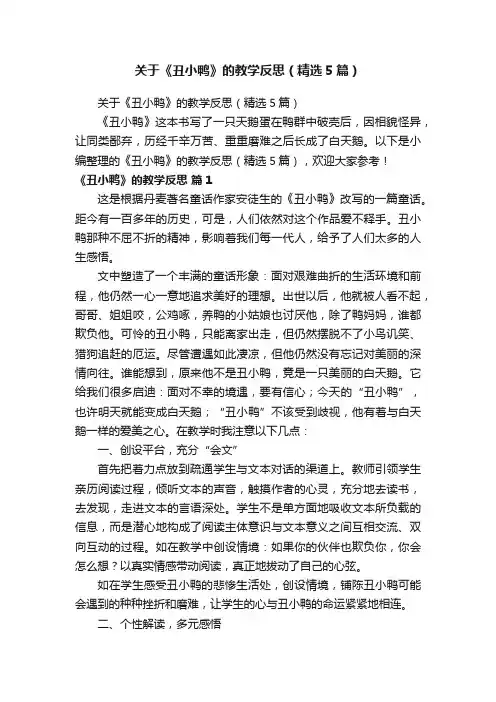 关于《丑小鸭》的教学反思（精选5篇）

关于《丑小鸭》的教学反思（精选5篇）

《丑小鸭》这本书写了一只天鹅蛋在鸭群中破壳后，因相貌怪异，让同类鄙弃，历经千辛万苦、重重磨难之后长成了白天鹅。以下是小编整理的《丑小鸭》的教学反思（精选5篇），欢迎大家参考！

《丑小鸭》的教学反思 篇1

这是根据丹麦著名童话作家安徒生的《丑小鸭》改写的一篇童话。距今有一百多年的历史，可是，人们依然对这个作品爱不释手。丑小鸭那种不屈不折的精神，影响着我们每一代人，给予了人们太多的人生感悟。

文中塑造了一个丰满的童话形象：面对艰难曲折的生活环境和前程，他仍然一心一意地追求美好的理想。出世以后，他就被人看不起，哥哥、姐姐咬，公鸡啄，养鸭的小姑娘也讨厌他，除了鸭妈妈，谁都欺负他。可怜的丑小鸭，只能离家出走，但仍然摆脱不了小鸟讥笑、猎狗追赶的厄运。尽管遭遇如此凄凉，但他仍然没有忘记对美丽的深情向往。谁能想到，原来他不是丑小鸭，竟是一只美丽的白天鹅。它给我们很多启迪：面对不幸的境遇，要有信心；今天的“丑小鸭”，也许明天就能变成白天鹅；“丑小鸭”不该受到歧视，他有着与白天鹅一样的爱美之心。在教学时我注意以下几点：

一、创设平台，充分“会文”

首先把着力点放到疏通学生与文本对话的渠道上。教师引领学生亲历阅读过程，倾听文本的声音，触摸作者的心灵，充分地去读书，去发现，走进文本的言语深处。学生不是单方面地吸收文本所负载的信息，而是潜心地构成了阅读主体意识与文本意义之间互相交流、双向互动的过程。如在教学中创设情境：如果你的伙伴也欺负你，你会怎么想？以真实情感带动阅读，真正地拨动了自己的心弦。

如在学生感受丑小鸭的悲惨生活处，创设情境，铺陈丑小鸭可能会遇到的种种挫折和磨难，让学生的心与丑小鸭的命运紧紧地相连。

二、个性解读，多元感悟